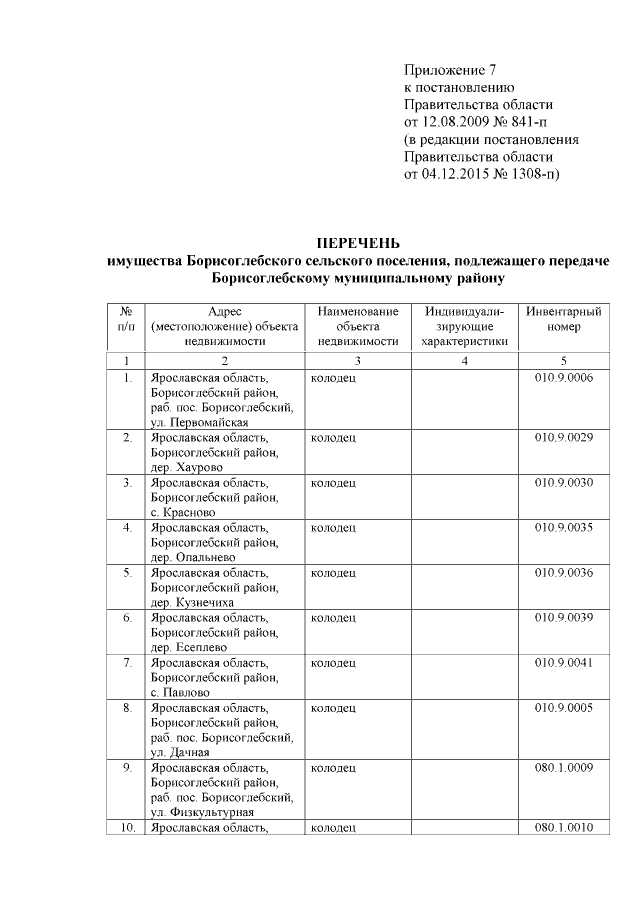 Приложение 7
к постановлению
Правительства области
от 12.08.2009 № 841-п
(в редакции постановления
Правительства области
от 04.12.2015 № 1308-п)

ПЕРЕЧЕНЬ
имущества Борисоглебского сельского поселения, подлежащего передаче Борисоглебскому муниципальному району

| № п/п | Адрес (местоположение) объекта недвижимости | Наименование объекта недвижимости | Индивидуализирующие характеристики | Инвентарный номер |
|---|---|---|---|---|
| 1 | 2 | 3 | 4 | 5 |
| 1. | Ярославская область, Борисоглебский район, раб. пос. Борисоглебский, ул. Первомайская | колодец | | 010.9.0006 |
| 2. | Ярославская область, Борисоглебский район, дер. Хаурово | колодец | | 010.9.0029 |
| 3. | Ярославская область, Борисоглебский район, с. Красново | колодец | | 010.9.0030 |
| 4. | Ярославская область, Борисоглебский район, дер. Опальнево | колодец | | 010.9.0035 |
| 5. | Ярославская область, Борисоглебский район, дер. Кузнечиха | колодец | | 010.9.0036 |
| 6. | Ярославская область, Борисоглебский район, дер. Есеплево | колодец | | 010.9.0039 |
| 7. | Ярославская область, Борисоглебский район, с. Павлово | колодец | | 010.9.0041 |
| 8. | Ярославская область, Борисоглебский район, раб. пос. Борисоглебский, ул. Дачная | колодец | | 010.9.0005 |
| 9. | Ярославская область, Борисоглебский район, раб. пос. Борисоглебский, ул. Физкультурная | колодец | | 080.1.0009 |
| 10. | Ярославская область, | колодец | | 080.1.0010 |